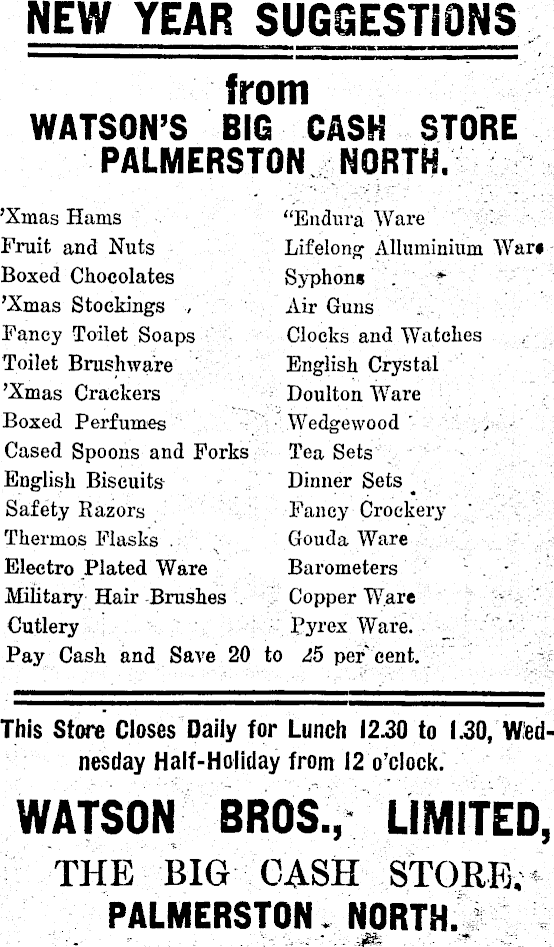 NEW YEAR SUGGESTIONS

from
WATSON'S BIG CASH STORE
PALMERSTON NORTH.

'Xmas Hams
Fruit and Nuts
Boxed Chocolates
'Xmas Stockings
Fancy Toilet Soaps
Toilet Brushware
'Xmas Crackers
Boxed Perfumes
Cased Spoons and Forks
English Biscuits
Safety Razors
Thermos Flasks
Electro Plated Ware
Military Hair Brushes
Cutlery

"Endura Ware
Lifelong Alluminium Ware
Syphons
Air Guns
Clocks and Watches
English Crystal
Doulton Ware
Wedgewood
Tea Sets
Dinner Sets
Fancy Crockery
Gouda Ware
Barometers
Copper Ware
Pyrex Ware.

Pay Cash and Save 20 to 25 per cent.

This Store Closes Daily for Lunch 12.30 to 1.30, Wednesday Half-Holiday from 12 o'clock.

WATSON BROS., LIMITED,
THE BIG CASH STORE,
PALMERSTON NORTH.